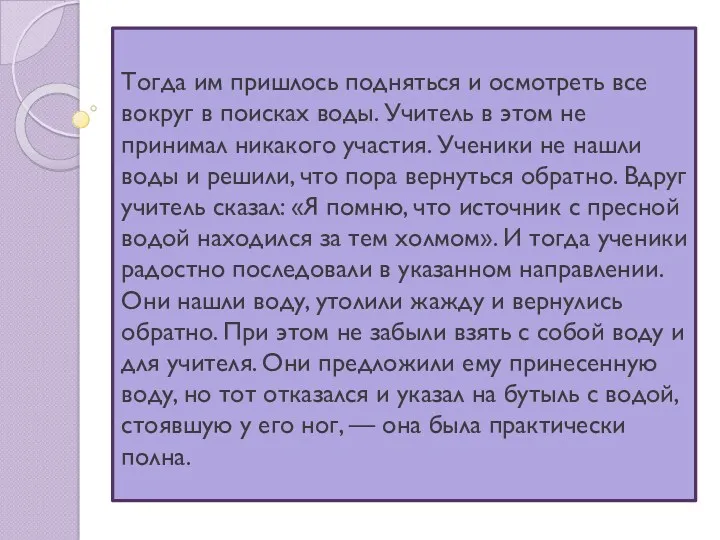 Тогда им пришлось подняться и осмотреть все вокруг в поисках воды. Учитель в этом не принимал никакого участия. Ученики не нашли воды и решили, что пора вернуться обратно. Вдруг учитель сказал: «Я помню, что источник с пресной водой находился за тем холмом». И тогда ученики радостно последовали в указанном направлении. Они нашли воду, утолили жажду и вернулись обратно. При этом не забыли взять с собой воду и для учителя. Они предложили ему принесенную воду, но тот отказался и указал на бутыль с водой, стоявшую у его ног, — она была практически полна.